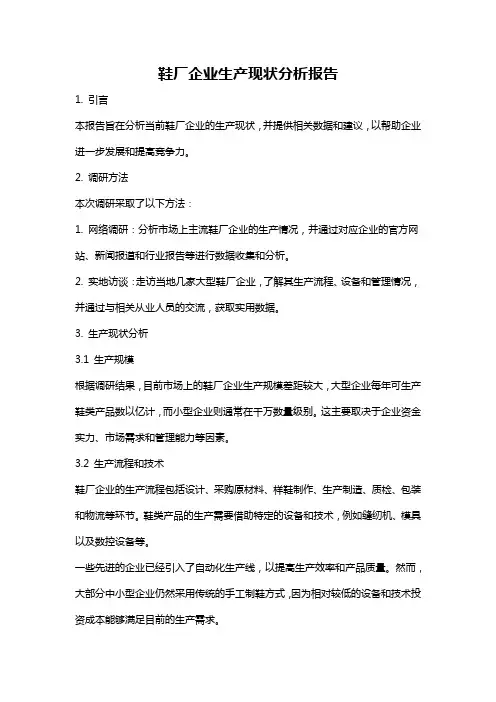 鞋厂企业生产现状分析报告

1. 引言

本报告旨在分析当前鞋厂企业的生产现状，并提供相关数据和建议，以帮助企业进一步发展和提高竞争力。

2. 调研方法

本次调研采取了以下方法：

1. 网络调研：分析市场上主流鞋厂企业的生产情况，并通过对应企业的官方网站、新闻报道和行业报告等进行数据收集和分析。

2. 实地访谈：走访当地几家大型鞋厂企业，了解其生产流程、设备和管理情况，并通过与相关从业人员的交流，获取实用数据。

3. 生产现状分析

3.1 生产规模

根据调研结果，目前市场上的鞋厂企业生产规模差距较大，大型企业每年可生产鞋类产品数以亿计，而小型企业则通常在千万数量级别。这主要取决于企业资金实力、市场需求和管理能力等因素。

3.2 生产流程和技术

鞋厂企业的生产流程包括设计、采购原材料、样鞋制作、生产制造、质检、包装和物流等环节。鞋类产品的生产需要借助特定的设备和技术，例如缝纫机、模具以及数控设备等。

一些先进的企业已经引入了自动化生产线，以提高生产效率和产品质量。然而，大部分中小型企业仍然采用传统的手工制鞋方式，因为相对较低的设备和技术投资成本能够满足目前的生产需求。